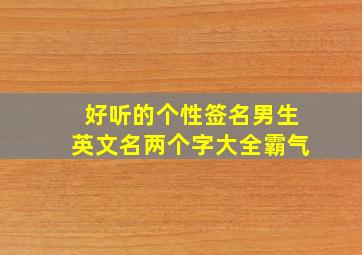 好听的个性签名男生
英文名两个字大全霸气